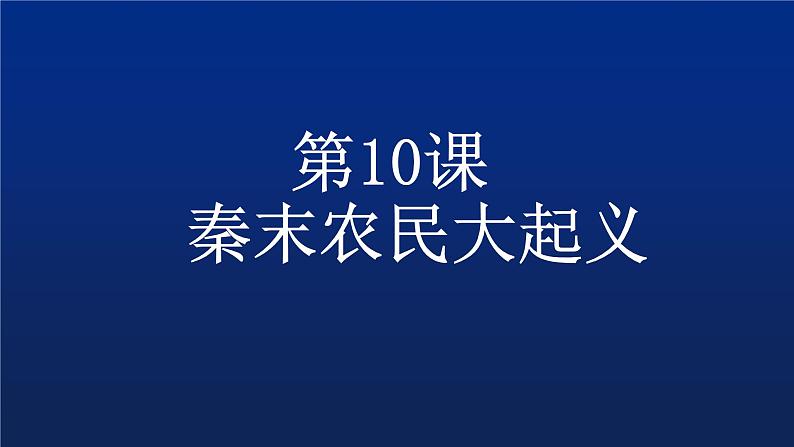 第10课
秦末农民大起义